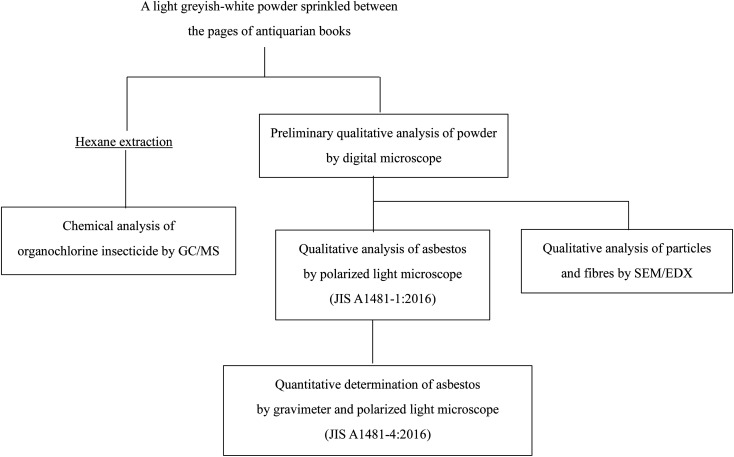 A light greyish-white powder sprinkled between the pages of antiquarian books

Hexane extraction

Preliminary qualitative analysis of powder by digital microscope

Chemical analysis of organochlorine insecticide by GC/MS

Qualitative analysis of asbestos by polarized light microscope (JIS A1481-1:2016)

Qualitative analysis of particles and fibres by SEM/EDX

Quantitative determination of asbestos by gravimeter and polarized light microscope (JIS A1481-4:2016)